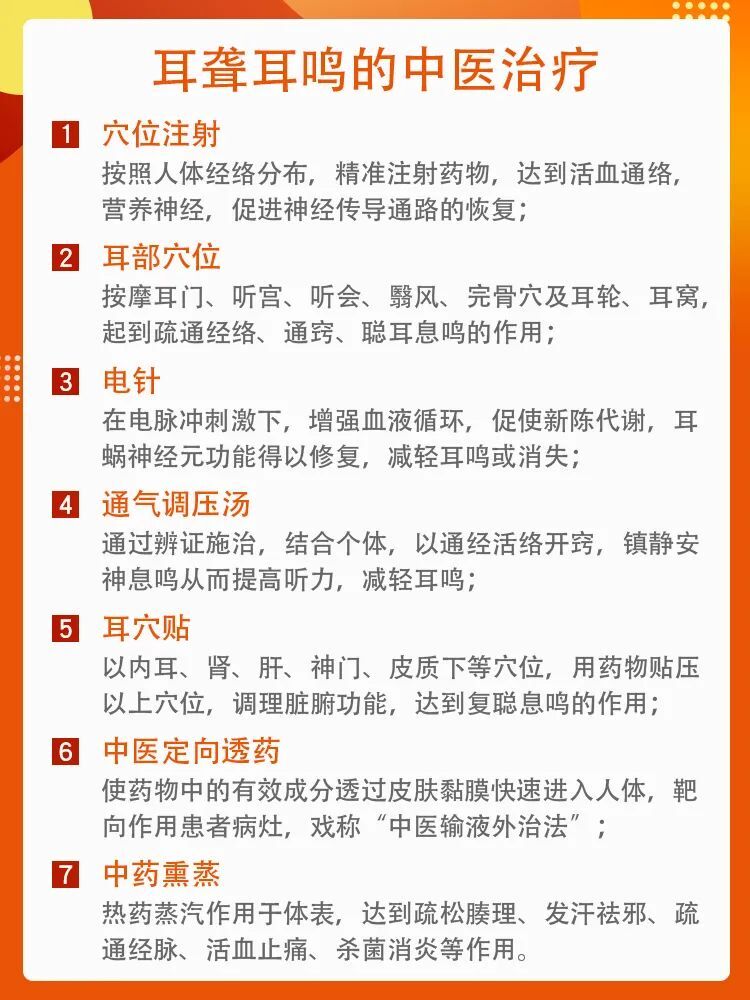 耳聋耳鸣的中医治疗

1 穴位注射
按照人体经络分布，精准注射药物，达到活血通络，营养神经，促进神经传导通路的恢复；

2 耳部穴位
按摩耳门、听宫、听会、翳风、完骨穴及耳轮、耳窝，起到疏通经络、通窍、聪耳息鸣的作用；

3 电针
在电脉冲刺激下，增强血液循环，促使新陈代谢，耳蜗神经元功能得以修复，减轻耳鸣或消失；

4 通气调压汤
通过辨证施治，结合个体，以通经活络开窍，镇静安神息鸣从而提高听力，减轻耳鸣；

5 耳穴贴
以内耳、肾、肝、神门、皮质下等穴位，用药物贴压以上穴位，调理脏腑功能，达到复聪息鸣的作用；

6 中医定向透药
使药物中的有效成分透过皮肤黏膜快速进入人体，靶向作用患者病灶，戏称“中医输液外治法”；

7 中药熏蒸
热药蒸汽作用于体表，达到疏松腠理、发汗祛邪、疏通经脉、活血止痛、杀菌消炎等作用。